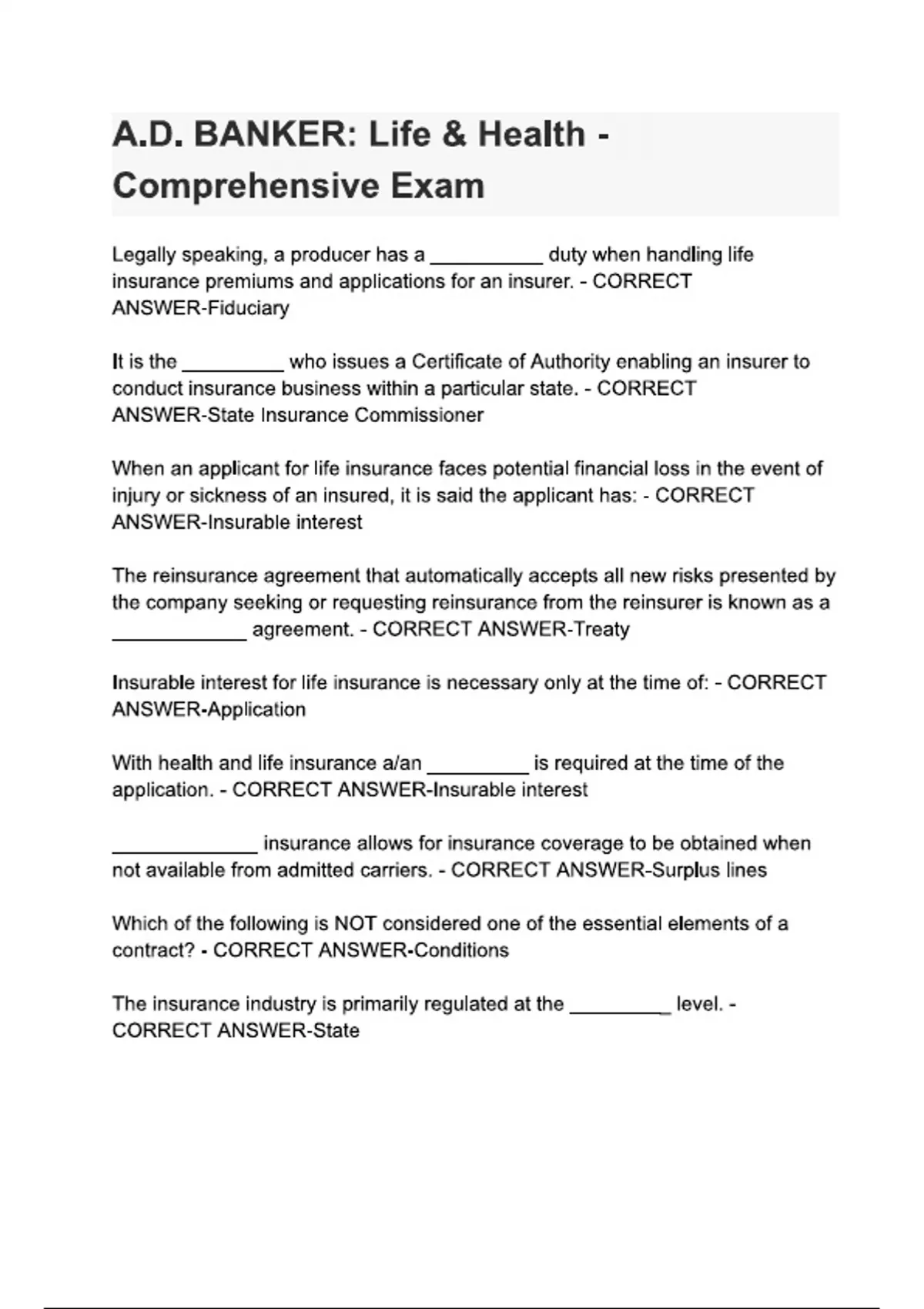 A.D. BANKER: Life & Health - Comprehensive Exam

Legally speaking, a producer has a __________ duty when handling life insurance premiums and applications for an insurer. - CORRECT ANSWER-Fiduciary

It is the _________ who issues a Certificate of Authority enabling an insurer to conduct insurance business within a particular state. - CORRECT ANSWER-State Insurance Commissioner

When an applicant for life insurance faces potential financial loss in the event of injury or sickness of an insured, it is said the applicant has: - CORRECT ANSWER-Insurable interest

The reinsurance agreement that automatically accepts all new risks presented by the company seeking or requesting reinsurance from the reinsurer is known as a ____________ agreement. - CORRECT ANSWER-Treaty

Insurable interest for life insurance is necessary only at the time of: - CORRECT ANSWER-Application

With health and life insurance a/an _________ is required at the time of the application. - CORRECT ANSWER-Insurable interest

_____________ insurance allows for insurance coverage to be obtained when not available from admitted carriers. - CORRECT ANSWER-Surplus lines

Which of the following is NOT considered one of the essential elements of a contract? - CORRECT ANSWER-Conditions

The insurance industry is primarily regulated at the _________ level. - CORRECT ANSWER-State